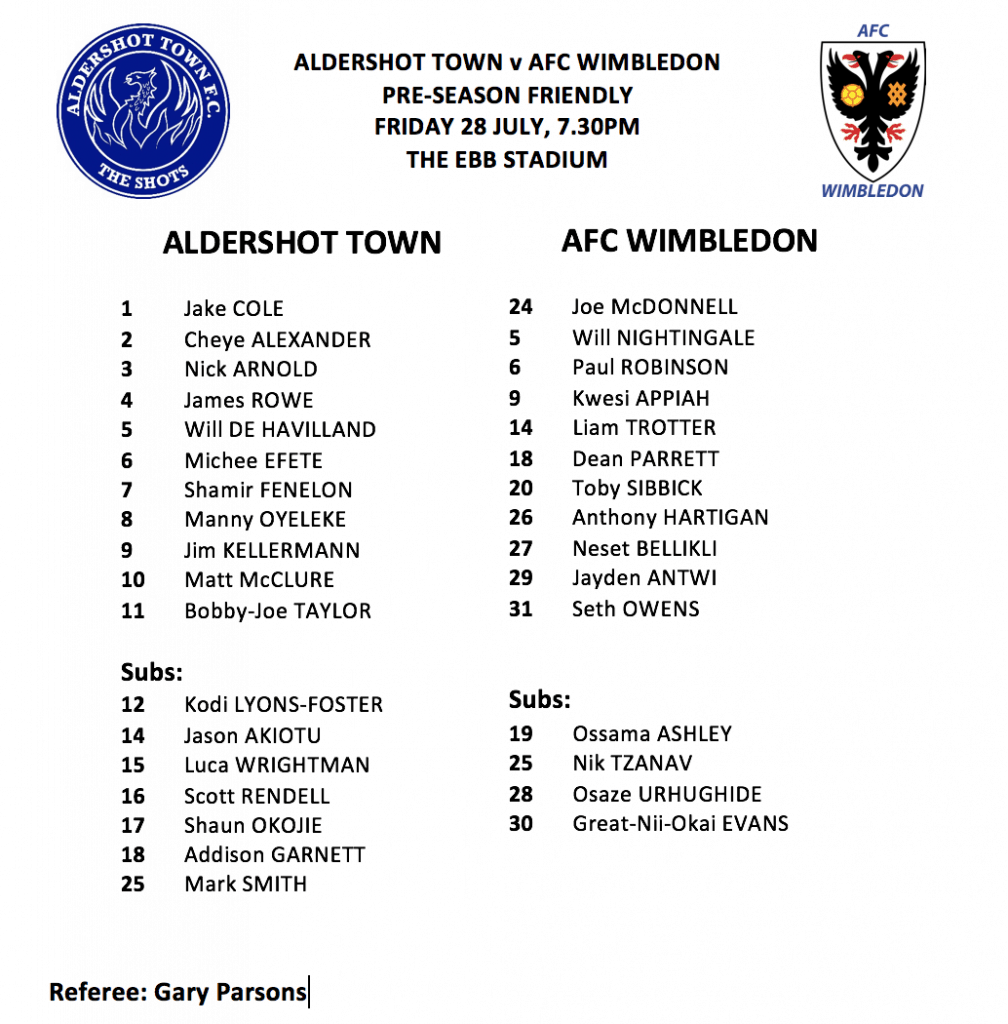 ALDERSHOT TOWN F.C.
THE SHOTS

ALDERSHOT TOWN v AFC WIMBLEDON
PRE-SEASON FRIENDLY
FRIDAY 28 JULY, 7.30PM
THE EBB STADIUM

AFC
WIMBLEDON

ALDERSHOT TOWN

1 Jake COLE
2 Cheye ALEXANDER
3 Nick ARNOLD
4 James ROWE
5 Will DE HAVILLAND
6 Michee EFETE
7 Shamir FENELON
8 Manny OYELEKE
9 Jim KELLERMANN
10 Matt McCLURE
11 Bobby-Joe TAYLOR

Subs:
12 Kodi LYONS-FOSTER
14 Jason AKIOTU
15 Luca WRIGHTMAN
16 Scott RENDELL
17 Shaun OKOJIE
18 Addison GARNETT
25 Mark SMITH

AFC WIMBLEDON

24 Joe McDONNELL
5 Will NIGHTINGALE
6 Paul ROBINSON
9 Kwesi APPIAH
14 Liam TROTTER
18 Dean PARRETT
20 Toby SIBBICK
26 Anthony HARTIGAN
27 Neset BELLIKLI
29 Jayden ANTWI
31 Seth OWENS

Subs:
19 Ossama ASHLEY
25 Nik TZANAV
28 Osaze URHUGHIDE
30 Great-Nii-Okai EVANS

Referee: Gary Parsons